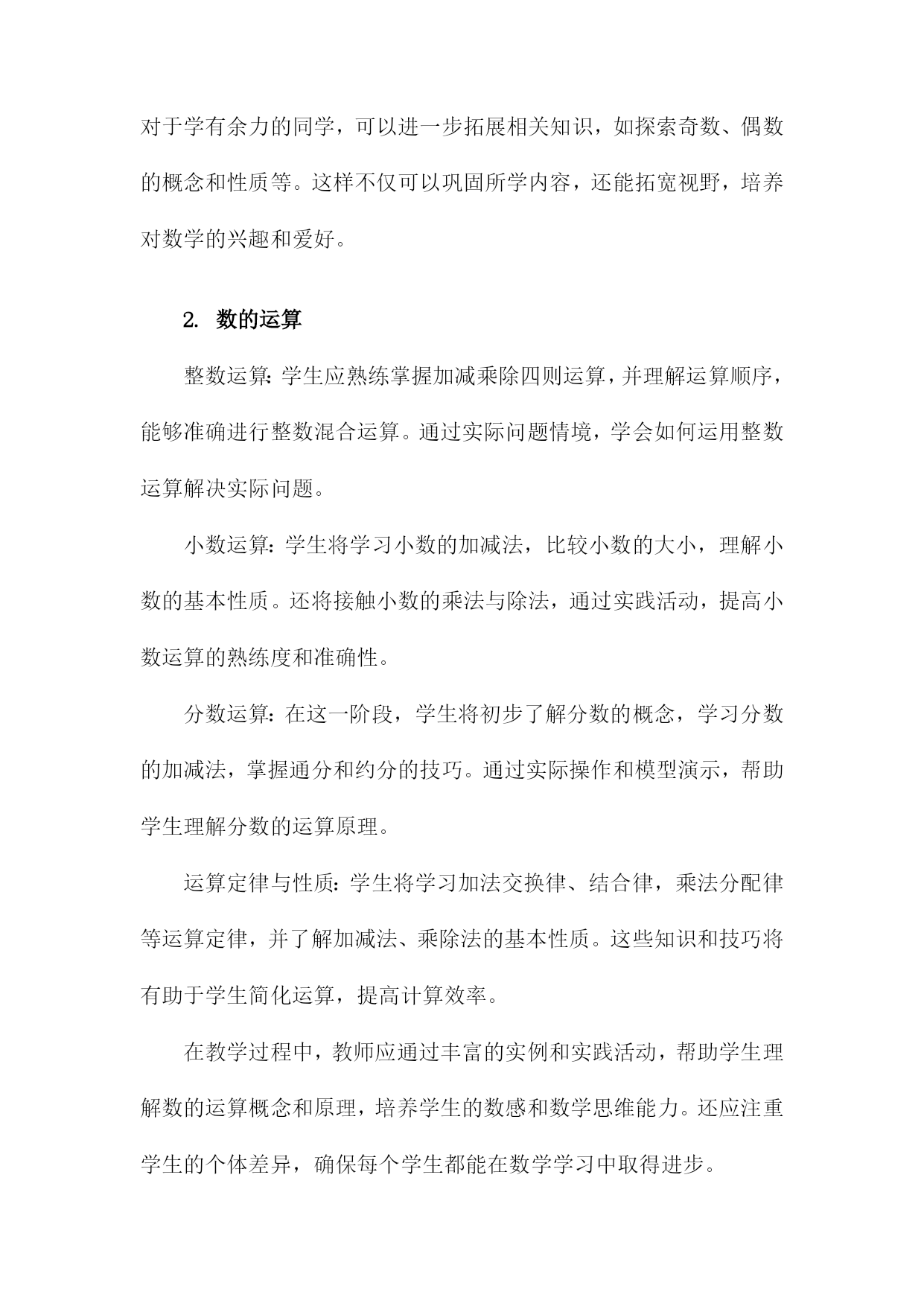 对于学有余力的同学，可以进一步拓展相关知识，如探索奇数、偶数的概念和性质等。这样不仅可以巩固所学内容，还能拓宽视野，培养对数学的兴趣和爱好。

2. 数的运算

整数运算：学生应熟练掌握加减乘除四则运算，并理解运算顺序，能够准确进行整数混合运算。通过实际问题情境，学会如何运用整数运算解决实际问题。

小数运算：学生将学习小数的加减法，比较小数的大小，理解小数的基本性质。还将接触小数的乘法与除法，通过实践活动，提高小数运算的熟练度和准确性。

分数运算：在这一阶段，学生将初步了解分数的概念，学习分数的加减法，掌握通分和约分的技巧。通过实际操作和模型演示，帮助学生理解分数的运算原理。

运算定律与性质：学生将学习加法交换律、结合律，乘法分配律等运算定律，并了解加减法、乘除法的基本性质。这些知识和技巧将有助于学生简化运算，提高计算效率。

在教学过程中，教师应通过丰富的实例和实践活动，帮助学生理解数的运算概念和原理，培养学生的数感和数学思维能力。还应注重学生的个体差异，确保每个学生都能在数学学习中取得进步。